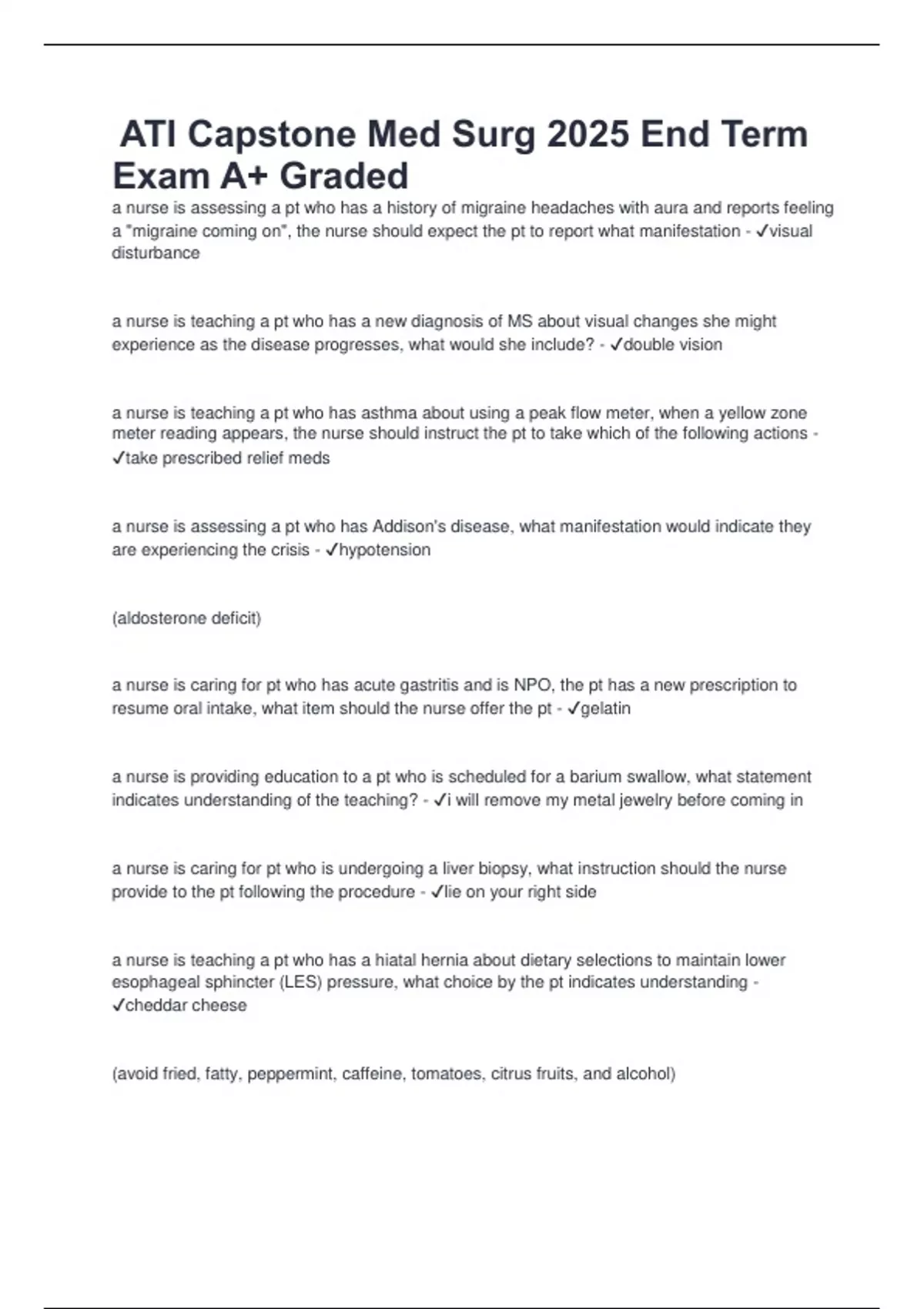 ATI Capstone Med Surg 2025 End Term Exam A+ Graded

a nurse is assessing a pt who has a history of migraine headaches with aura and reports feeling a "migraine coming on", the nurse should expect the pt to report what manifestation - ✓visual disturbance

a nurse is teaching a pt who has a new diagnosis of MS about visual changes she might experience as the disease progresses, what would she include? - ✓double vision

a nurse is teaching a pt who has asthma about using a peak flow meter, when a yellow zone meter reading appears, the nurse should instruct the pt to take which of the following actions - ✓take prescribed relief meds

a nurse is assessing a pt who has Addison's disease, what manifestation would indicate they are experiencing the crisis - ✓hypotension

(aldosterone deficit)

a nurse is caring for pt who has acute gastritis and is NPO, the pt has a new prescription to resume oral intake, what item should the nurse offer the pt - ✓gelatin

a nurse is providing education to a pt who is scheduled for a barium swallow, what statement indicates understanding of the teaching? - ✓i will remove my metal jewelry before coming in

a nurse is caring for pt who is undergoing a liver biopsy, what instruction should the nurse provide to the pt following the procedure - ✓lie on your right side

a nurse is teaching a pt who has a hiatal hernia about dietary selections to maintain lower esophageal sphincter (LES) pressure, what choice by the pt indicates understanding - ✓cheddar cheese

(avoid fried, fatty, peppermint, caffeine, tomatoes, citrus fruits, and alcohol)